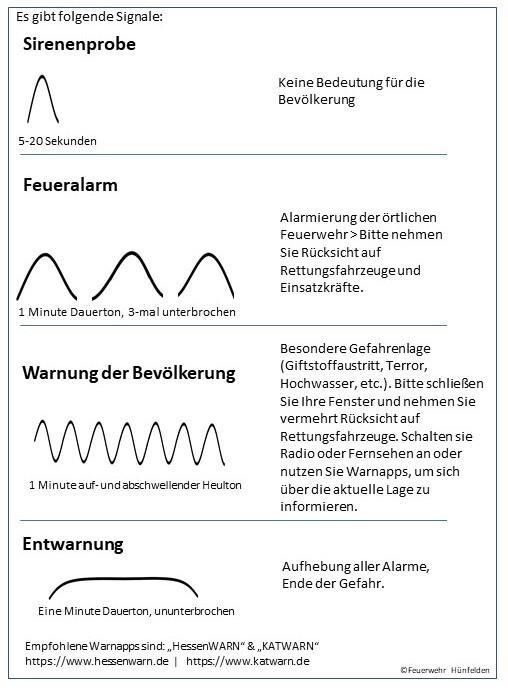 Es gibt folgende Signale:

Sirenenprobe

5-20 Sekunden

Keine Bedeutung für die Bevölkerung

Feueralarm

1 Minute Dauerton, 3-mal unterbrochen

Alarmierung der örtlichen Feuerwehr > Bitte nehmen Sie Rücksicht auf Rettungsfahrzeuge und Einsatzkräfte.

Warnung der Bevölkerung

1 Minute auf- und abschwellender Heulton

Besondere Gefahrenlage (Giftstoffaustritt, Terror, Hochwasser, etc.). Bitte schließen Sie Ihre Fenster und nehmen Sie vermehrt Rücksicht auf Rettungsfahrzeuge. Schalten sie Radio oder Fernsehen an oder nutzen Sie Warnapps, um sich über die aktuelle Lage zu informieren.

Entwarnung

Eine Minute Dauerton, ununterbrochen

Aufhebung aller Alarme, Ende der Gefahr.

Empfohlene Warnapps sind: „HessenWARN“ & „KATWARN“
https://www.hessenwarn.de | https://www.katwarn.de

©Feuerwehr Hünfelden